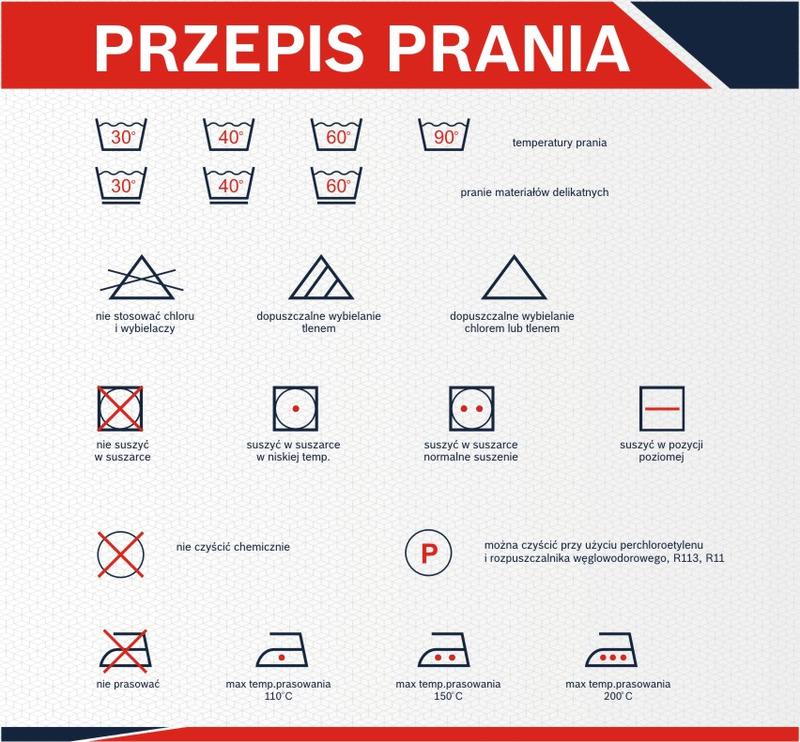 PRZEPIS PRANIA

30° 40° 60° 90° temperatury prania

30° 40° 60° pranie materiałów delikatnych

nie stosować chloru i wybielaczy

dopuszczalne wybielanie tlenem

dopuszczalne wybielanie chlorem lub tlenem

nie suszyć w suszarce

suszyć w suszarce w niskiej temp.

suszyć w suszarce normalne suszenie

suszyć w pozycji poziomej

nie czyścić chemicznie

P

można czyścić przy użyciu perchloroetylenu i rozpuszczalnika węglowodorowego, R113, R11

nie prasować

max temp.prasowania 110°C

max temp.prasowania 150°C

max temp.prasowania 200°C